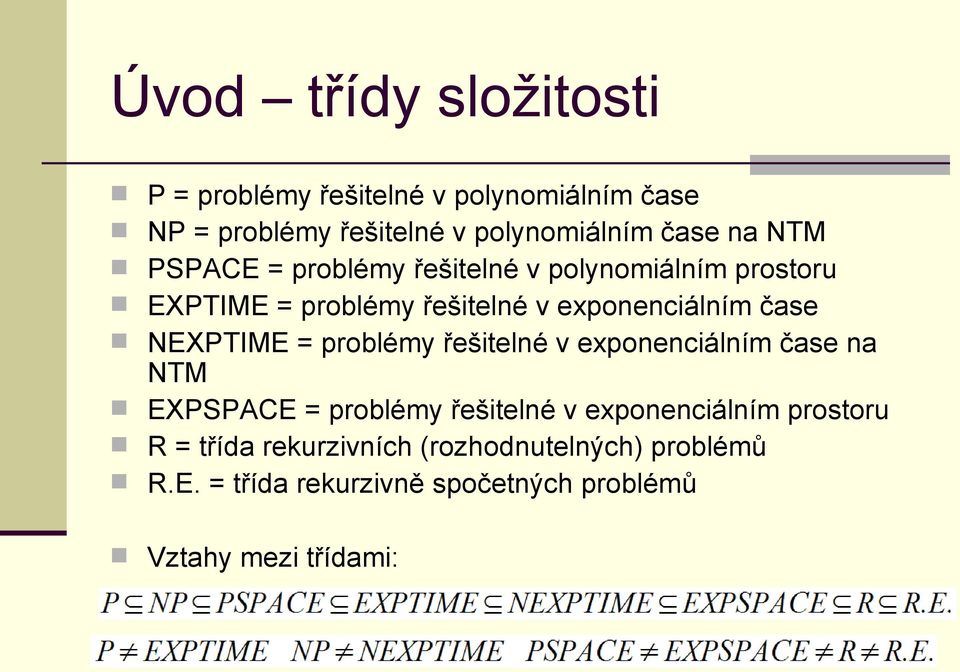 Úvod – třídy složitosti

P = problémy řešitelné v polynomiálním čase
NP = problémy řešitelné v polynomiálním čase na NTM
PSPACE = problémy řešitelné v polynomiálním prostoru
EXPTIME = problémy řešitelné v exponenciálním čase
NEXPTIME = problémy řešitelné v exponenciálním čase na NTM
EXPSPACE = problémy řešitelné v exponenciálním prostoru
R = třída rekurzivních (rozhodnutelných) problémů
R.E. = třída rekurzivně spočetných problémů

Vztahy mezi třídami:

$P \subseteq NP \subseteq PSPACE \subseteq EXPTIME \subseteq NEXPTIME \subseteq EXPSPACE \subseteq R \subseteq R.E.$

$P \neq EXPTIME \quad NP \neq NEXPTIME \quad PSPACE \neq EXPSPACE \neq R \neq R.E.$